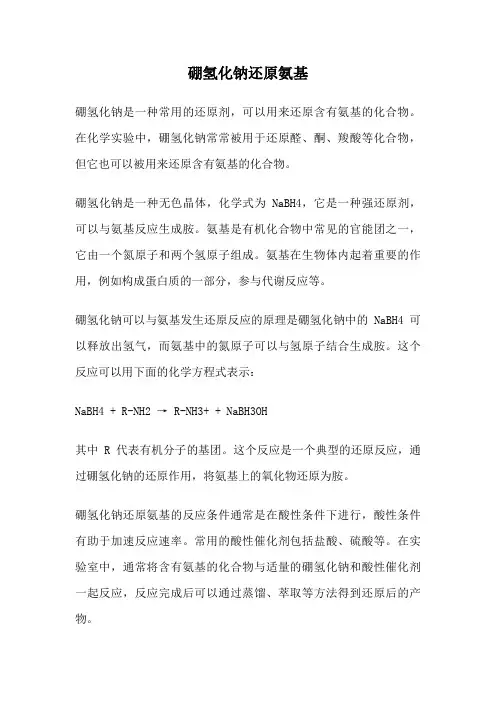 硼氢化钠还原氨基

硼氢化钠是一种常用的还原剂，可以用来还原含有氨基的化合物。在化学实验中，硼氢化钠常常被用于还原醛、酮、羧酸等化合物，但它也可以被用来还原含有氨基的化合物。

硼氢化钠是一种无色晶体，化学式为 NaBH4，它是一种强还原剂，可以与氨基反应生成胺。氨基是有机化合物中常见的官能团之一，它由一个氮原子和两个氢原子组成。氨基在生物体内起着重要的作用，例如构成蛋白质的一部分，参与代谢反应等。

硼氢化钠可以与氨基发生还原反应的原理是硼氢化钠中的 NaBH4 可以释放出氢气，而氨基中的氮原子可以与氢原子结合生成胺。这个反应可以用下面的化学方程式表示：

NaBH4 + R-NH2 → R-NH3+ + NaBH3OH

其中 R 代表有机分子的基团。这个反应是一个典型的还原反应，通过硼氢化钠的还原作用，将氨基上的氧化物还原为胺。

硼氢化钠还原氨基的反应条件通常是在酸性条件下进行，酸性条件有助于加速反应速率。常用的酸性催化剂包括盐酸、硫酸等。在实验室中，通常将含有氨基的化合物与适量的硼氢化钠和酸性催化剂一起反应，反应完成后可以通过蒸馏、萃取等方法得到还原后的产物。